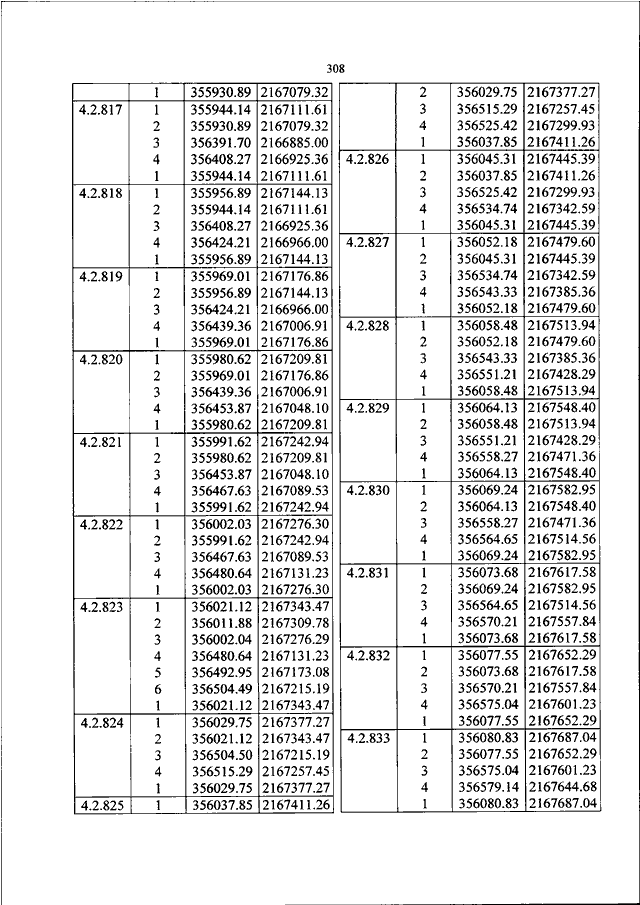 308

|  |  |  |  |
|---|---|---|---|
|  | 1 | 355930.89 | 2167079.32 |
| 4.2.817 | 1 | 355944.14 | 2167111.61 |
|  | 2 | 355930.89 | 2167079.32 |
|  | 3 | 356391.70 | 2166885.00 |
|  | 4 | 356408.27 | 2166925.36 |
|  | 1 | 355944.14 | 2167111.61 |
| 4.2.818 | 1 | 355956.89 | 2167144.13 |
|  | 2 | 355944.14 | 2167111.61 |
|  | 3 | 356408.27 | 2166925.36 |
|  | 4 | 356424.21 | 2166966.00 |
|  | 1 | 355956.89 | 2167144.13 |
| 4.2.819 | 1 | 355969.01 | 2167176.86 |
|  | 2 | 355956.89 | 2167144.13 |
|  | 3 | 356424.21 | 2166966.00 |
|  | 4 | 356439.36 | 2167006.91 |
|  | 1 | 355969.01 | 2167176.86 |
| 4.2.820 | 1 | 355980.62 | 2167209.81 |
|  | 2 | 355969.01 | 2167176.86 |
|  | 3 | 356439.36 | 2167006.91 |
|  | 4 | 356453.87 | 2167048.10 |
|  | 1 | 355980.62 | 2167209.81 |
| 4.2.821 | 1 | 355991.62 | 2167242.94 |
|  | 2 | 355980.62 | 2167209.81 |
|  | 3 | 356453.87 | 2167048.10 |
|  | 4 | 356467.63 | 2167089.53 |
|  | 1 | 355991.62 | 2167242.94 |
| 4.2.822 | 1 | 356002.03 | 2167276.30 |
|  | 2 | 355991.62 | 2167242.94 |
|  | 3 | 356467.63 | 2167089.53 |
|  | 4 | 356480.64 | 2167131.23 |
|  | 1 | 356002.03 | 2167276.30 |
| 4.2.823 | 1 | 356021.12 | 2167343.47 |
|  | 2 | 356011.88 | 2167309.78 |
|  | 3 | 356002.04 | 2167276.29 |
|  | 4 | 356480.64 | 2167131.23 |
|  | 5 | 356492.95 | 2167173.08 |
|  | 6 | 356504.49 | 2167215.19 |
|  | 1 | 356021.12 | 2167343.47 |
| 4.2.824 | 1 | 356029.75 | 2167377.27 |
|  | 2 | 356021.12 | 2167343.47 |
|  | 3 | 356504.50 | 2167215.19 |
|  | 4 | 356515.29 | 2167257.45 |
|  | 1 | 356029.75 | 2167377.27 |
| 4.2.825 | 1 | 356037.85 | 2167411.26 |

|  |  |  |  |
|---|---|---|---|
|  | 2 | 356029.75 | 2167377.27 |
|  | 3 | 356515.29 | 2167257.45 |
|  | 4 | 356525.42 | 2167299.93 |
|  | 1 | 356037.85 | 2167411.26 |
| 4.2.826 | 1 | 356045.31 | 2167445.39 |
|  | 2 | 356037.85 | 2167411.26 |
|  | 3 | 356525.42 | 2167299.93 |
|  | 4 | 356534.74 | 2167342.59 |
|  | 1 | 356045.31 | 2167445.39 |
| 4.2.827 | 1 | 356052.18 | 2167479.60 |
|  | 2 | 356045.31 | 2167445.39 |
|  | 3 | 356534.74 | 2167342.59 |
|  | 4 | 356543.33 | 2167385.36 |
|  | 1 | 356052.18 | 2167479.60 |
| 4.2.828 | 1 | 356058.48 | 2167513.94 |
|  | 2 | 356052.18 | 2167479.60 |
|  | 3 | 356543.33 | 2167385.36 |
|  | 4 | 356551.21 | 2167428.29 |
|  | 1 | 356058.48 | 2167513.94 |
| 4.2.829 | 1 | 356064.13 | 2167548.40 |
|  | 2 | 356058.48 | 2167513.94 |
|  | 3 | 356551.21 | 2167428.29 |
|  | 4 | 356558.27 | 2167471.36 |
|  | 1 | 356064.13 | 2167548.40 |
| 4.2.830 | 1 | 356069.24 | 2167582.95 |
|  | 2 | 356064.13 | 2167548.40 |
|  | 3 | 356558.27 | 2167471.36 |
|  | 4 | 356564.65 | 2167514.56 |
|  | 1 | 356069.24 | 2167582.95 |
| 4.2.831 | 1 | 356073.68 | 2167617.58 |
|  | 2 | 356069.24 | 2167582.95 |
|  | 3 | 356564.65 | 2167514.56 |
|  | 4 | 356570.21 | 2167557.84 |
|  | 1 | 356073.68 | 2167617.58 |
| 4.2.832 | 1 | 356077.55 | 2167652.29 |
|  | 2 | 356073.68 | 2167617.58 |
|  | 3 | 356570.21 | 2167557.84 |
|  | 4 | 356575.04 | 2167601.23 |
|  | 1 | 356077.55 | 2167652.29 |
| 4.2.833 | 1 | 356080.83 | 2167687.04 |
|  | 2 | 356077.55 | 2167652.29 |
|  | 3 | 356575.04 | 2167601.23 |
|  | 4 | 356579.14 | 2167644.68 |
|  | 1 | 356080.83 | 2167687.04 |